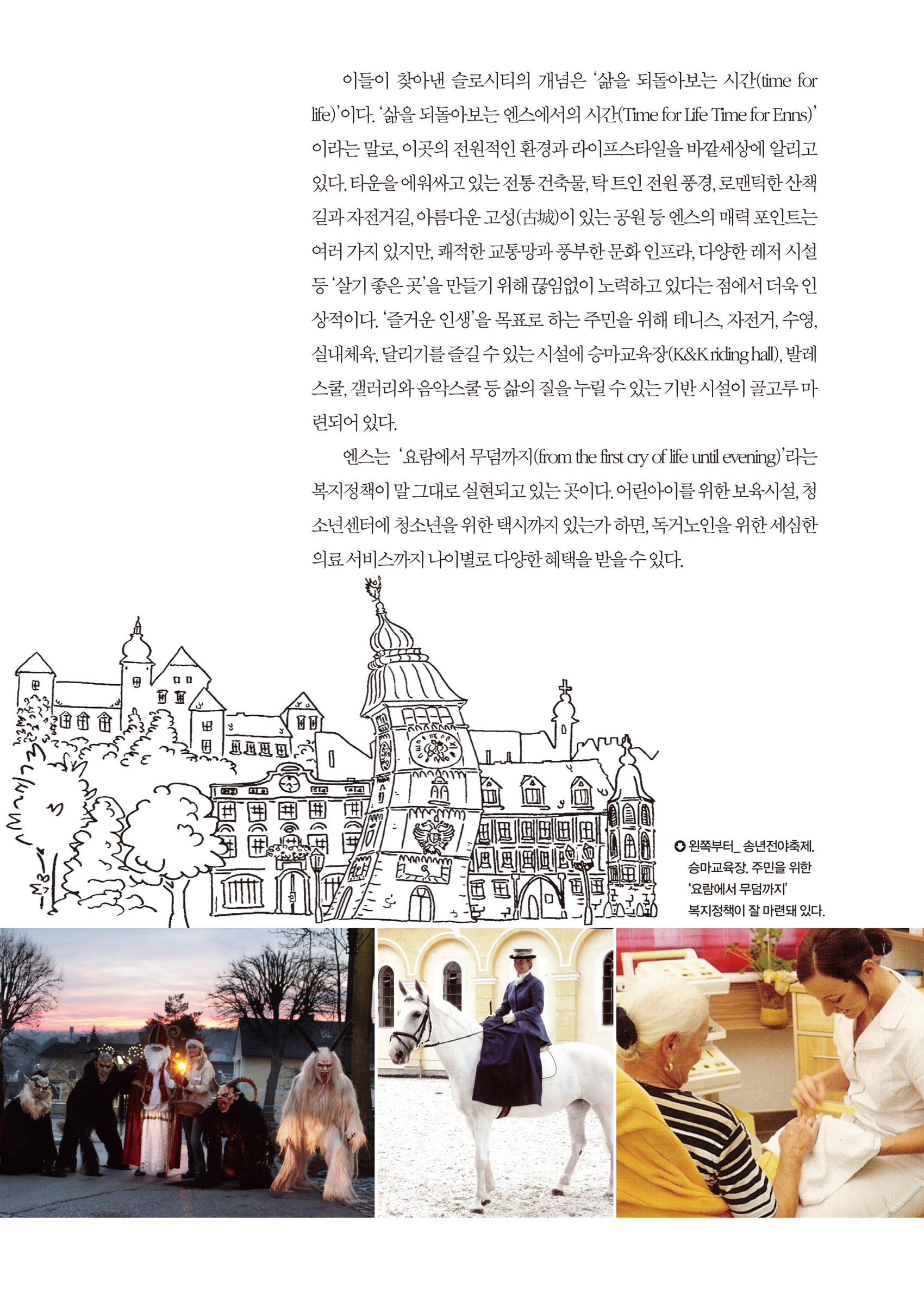 이들이 찾아낸 슬로시티의 개념은 '삶을 되돌아보는 시간(time for life)'이다. '삶을 되돌아보는 엔스에서의 시간(Time for Life Time for Enns)'이라는 말로, 이곳의 전원적인 환경과 라이프스타일을 바깥세상에 알리고 있다. 타운을 에워싸고 있는 전통 건축물, 탁 트인 전원 풍경, 로맨틱한 산책길과 자전거길, 아름다운 고성(古城)이 있는 공원 등 엔스의 매력 포인트는 여러 가지 있지만, 쾌적한 교통망과 풍부한 문화 인프라, 다양한 레저 시설 등 '살기 좋은 곳'을 만들기 위해 끊임없이 노력하고 있다는 점에서 더욱 인상적이다. '즐거운 인생'을 목표로 하는 주민을 위해 테니스, 자전거, 수영, 실내체육, 달리기를 즐길 수 있는 시설에 승마교육장(K&K riding hall), 발레스쿨, 갤러리와 음악스쿨 등 삶의 질을 누릴 수 있는 기반 시설이 골고루 마련되어 있다.

엔스는 '요람에서 무덤까지(from the first cry of life until evening)'라는 복지정책이 말 그대로 실현되고 있는 곳이다. 어린아이를 위한 보육시설, 청소년센터에 청소년을 위한 택시까지 있는가 하면, 독거노인을 위한 세심한 의료 서비스까지 나이별로 다양한 혜택을 받을 수 있다.

왼쪽부터_ 송년전야축제. 승마교육장. 주민을 위한 '요람에서 무덤까지' 복지정책이 잘 마련돼 있다.